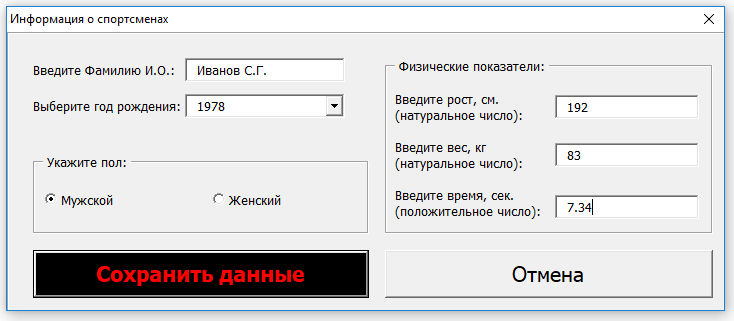 Информация о спортсменах

Введите Фамилию И.О.: Иванов С.Г.

Выберите год рождения: 1978

Укажите пол:

Мужской

Женский

Физические показатели:

Введите рост, см. (натуральное число): 192

Введите вес, кг (натуральное число): 83

Введите время, сек. (положительное число): 7.34

Сохранить данные

Отмена